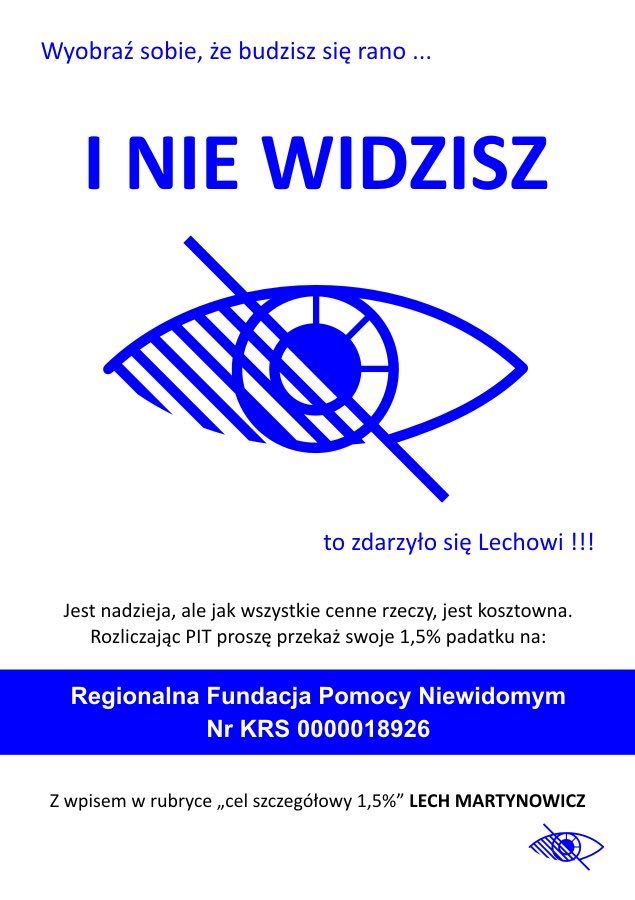 Wyobraź sobie, że budzisz się rano ...

I NIE WIDZISZ

to zdarzyło się Lechowi !!!

Jest nadzieja, ale jak wszystkie cenne rzeczy, jest kosztowna.
Rozliczając PIT proszę przekaż swoje 1,5% padatku na:

Regionalna Fundacja Pomocy Niewidomym
Nr KRS 0000018926

Z wpisem w rubryce „cel szczegółowy 1,5%” LECH MARTYNOWICZ